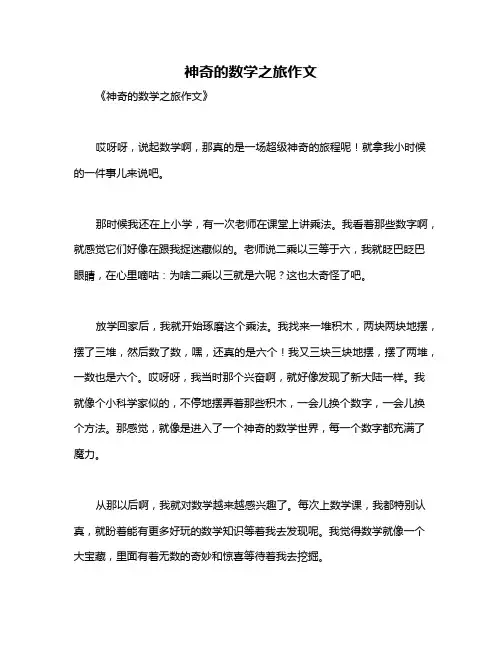 神奇的数学之旅作文

《神奇的数学之旅作文》

哎呀呀，说起数学啊，那真的是一场超级神奇的旅程呢！就拿我小时候的一件事儿来说吧。

那时候我还在上小学，有一次老师在课堂上讲乘法。我看着那些数字啊，就感觉它们好像在跟我捉迷藏似的。老师说二乘以三等于六，我就眨巴眨巴眼睛，在心里嘀咕：为啥二乘以三就是六呢？这也太奇怪了吧。

放学回家后，我就开始琢磨这个乘法。我找来一堆积木，两块两块地摆，摆了三堆，然后数了数，嘿，还真的是六个！我又三块三块地摆，摆了两堆，一数也是六个。哎呀呀，我当时那个兴奋啊，就好像发现了新大陆一样。我就像个小科学家似的，不停地摆弄着那些积木，一会儿换个数字，一会儿换个方法。那感觉，就像是进入了一个神奇的数学世界，每一个数字都充满了魔力。

从那以后啊，我就对数学越来越感兴趣了。每次上数学课，我都特别认真，就盼着能有更多好玩的数学知识等着我去发现呢。我觉得数学就像一个大宝藏，里面有着无数的奇妙和惊喜等待着我去挖掘。